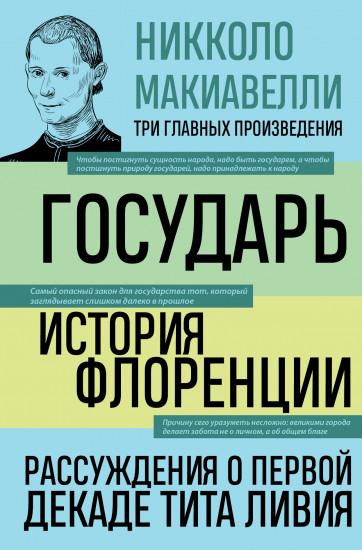 НИККОЛО МАКИАВЕЛЛИ

ТРИ ГЛАВНЫХ ПРОИЗВЕДЕНИЯ

Чтобы постигнуть сущность народа, надо быть государем, а чтобы постигнуть природу государей, надо принадлежать к народу

ГОСУДАРЬ

Самый опасный закон для государства тот, который заглядывает слишком далеко в прошлое

ИСТОРИЯ ФЛОРЕНЦИИ

Причину сего уразуметь несложно: великими города делает забота не о личном, а об общем благе

РАССУЖДЕНИЯ О ПЕРВОЙ ДЕКАДЕ ТИТА ЛИВИЯ